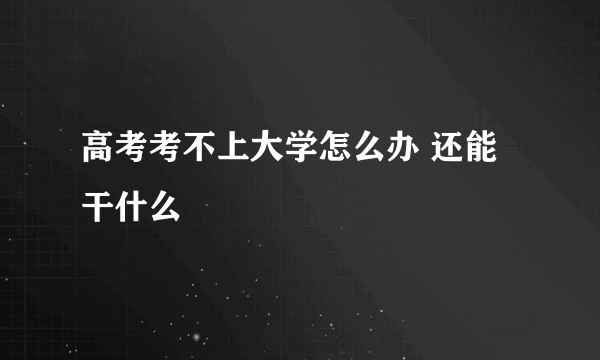 高考考不上大学怎么办 还能干什么